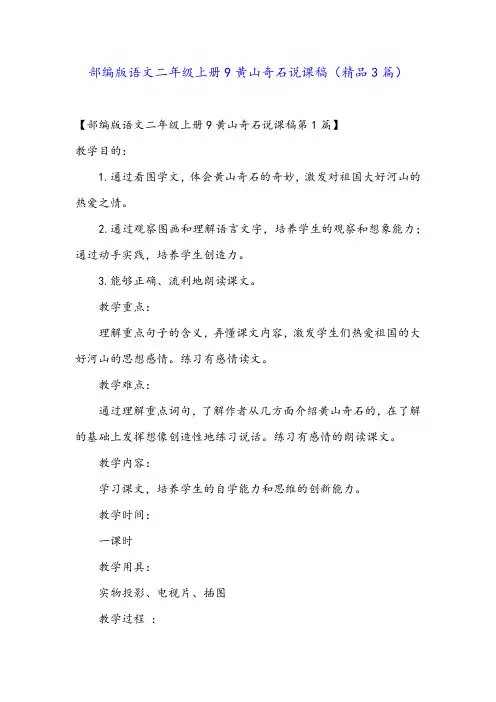 部编版语文二年级上册9黄山奇石说课稿（精品3篇）

【部编版语文二年级上册9黄山奇石说课稿第1篇】

教学目的：

1.通过看图学文，体会黄山奇石的奇妙，激发对祖国大好河山的热爱之情。

2.通过观察图画和理解语言文字，培养学生的观察和想象能力；通过动手实践，培养学生创造力。

3.能够正确、流利地朗读课文。

教学重点：

理解重点句子的含义，弄懂课文内容，激发学生们热爱祖国的大好河山的思想感情。练习有感情读文。

教学难点：

通过理解重点词句，了解作者从几方面介绍黄山奇石的，在了解的基础上发挥想像创造性地练习说话。练习有感情的朗读课文。

教学内容：

学习课文，培养学生的自学能力和思维的创新能力。

教学时间：

一课时

教学用具：

实物投影、电视片、插图

教学过程 ：